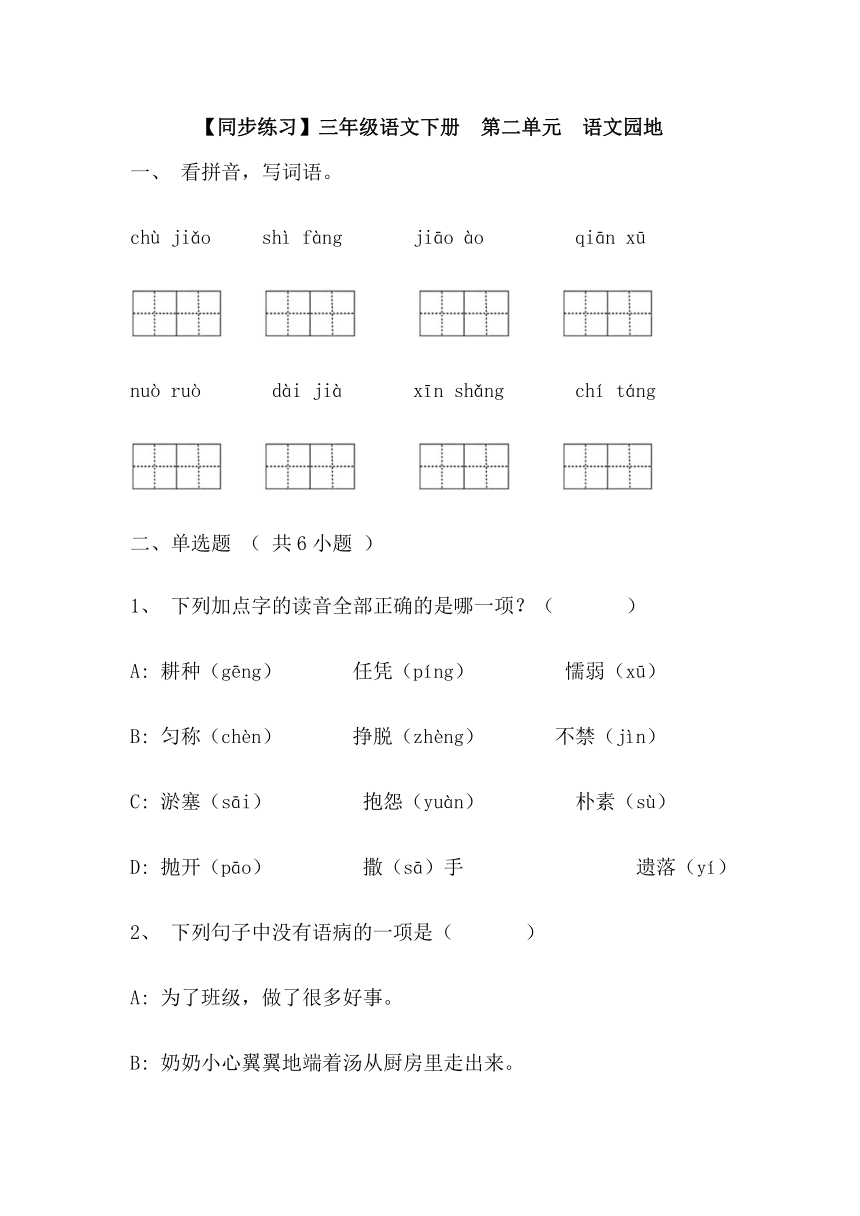 【同步练习】三年级语文下册　第二单元　语文园地

一、　看拼音，写词语。

chù jiǎo　　shì fàng　　jiāo ào　　qiān xū

nuò ruò　　dài jià　　xīn shǎng　　chí táng

二、单选题　（　共 6 小题　）

1、　下列加点字的读音全部正确的是哪一项？（　　　）

A: 耕种（gēng）　　任凭（píng）　　懦弱（xū）

B: 匀称（chèn）　　挣脱（zhèng）　　不禁（jìn）

C: 淤塞（sāi）　　抱怨（yuàn）　　朴素（sù）

D: 抛开（pāo）　　撒（sā）手　　遗落（yí）

2、　下列句子中没有语病的一项是（　　　）

A: 为了班级，做了很多好事。

B: 奶奶小心翼翼地端着汤从厨房里走出来。